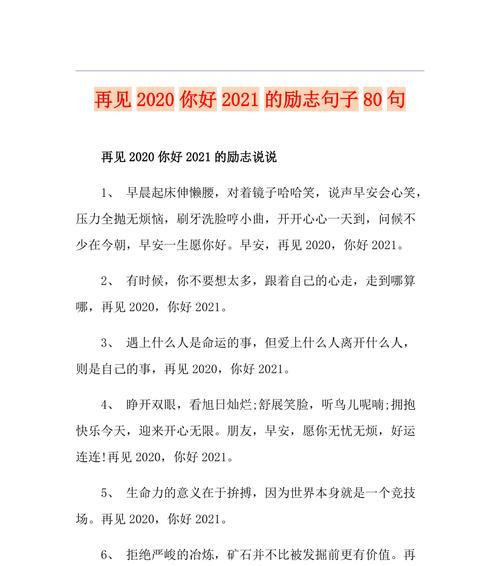 再见 2020 你好 2021 的励志句子 80 句

再见 2020 你好 2021 的励志说说

1、 早晨起床伸懒腰，对着镜子哈哈笑，说声早安会心笑，压力全抛无烦恼，刷牙洗脸哼小曲，开开心心一天到，问候不少在今朝，早安一生愿你好。早安，再见 2020，你好 2021。

2、 有时候，你不要想太多，跟着自己的心走，走到哪算哪，再见 2020，你好 2021。

3、 遇上什么人是命运的事，但爱上什么人离开什么人，则是自己的事，再见 2020，你好 2021。

4、 睁开双眼，看旭日灿烂;舒展笑脸，听鸟儿呢喃;拥抱快乐今天，迎来开心无限。朋友，早安，愿你无忧无烦，好运连连!再见 2020，你好 2021。

5、 生命力的意义在于拚搏，因为世界本身就是一个竞技场。再见 2020，你好 2021。

6、 拒绝严峻的冶炼，矿石并不比被发掘前更有价值。再